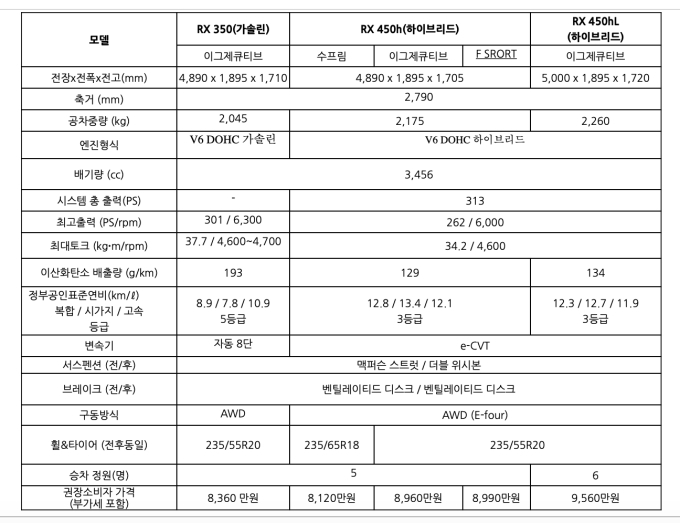 | 모델 | RX 350(가솔린) | RX 450h(하이브리드) | | | RX 450hL (하이브리드) |
|---|---|---|---|---|---|
| | 이그제큐티브 | 수프림 | 이그제큐티브 | F SRORT | 이그제큐티브 |
| 전장x전폭x전고(mm) | 4,890 x 1,895 x 1,710 | 4,890 x 1,895 x 1,705 | | | 5,000 x 1,895 x 1,720 |
| 축거 (mm) | 2,790 | | | | |
| 공차중량 (kg) | 2,045 | 2,175 | | | 2,260 |
| 엔진형식 | V6 DOHC 가솔린 | V6 DOHC 하이브리드 | | | |
| 배기량 (cc) | 3,456 | | | | |
| 시스템 총 출력(PS) | - | 313 | | | |
| 최고출력 (PS/rpm) | 301 / 6,300 | 262 / 6,000 | | | |
| 최대토크 (kg·m/rpm) | 37.7 / 4,600~4,700 | 34.2 / 4,600 | | | |
| 이산화탄소 배출량 (g/km) | 193 | 129 | | | 134 |
| 정부공인표준연비(km/ℓ) 복합 / 시가지 / 고속 등급 | 8.9 / 7.8 / 10.9 5등급 | 12.8 / 13.4 / 12.1 3등급 | | | 12.3 / 12.7 / 11.9 3등급 |
| 변속기 | 자동 8단 | e-CVT | | | |
| 서스펜션 (전/후) | 맥퍼슨 스트럿 / 더블 위시본 | | | | |
| 브레이크 (전/후) | 벤틸레이티드 디스크 / 벤틸레이티드 디스크 | | | | |
| 구동방식 | AWD | AWD (E-four) | | | |
| 휠&타이어 (전후동일) | 235/55R20 | 235/65R18 | 235/55R20 | | |
| 승차 정원(명) | 5 | | | | 6 |
| 권장소비자 가격 (부가세 포함) | 8,360 만원 | 8,120만원 | 8,960만원 | 8,990만원 | 9,560만원 |